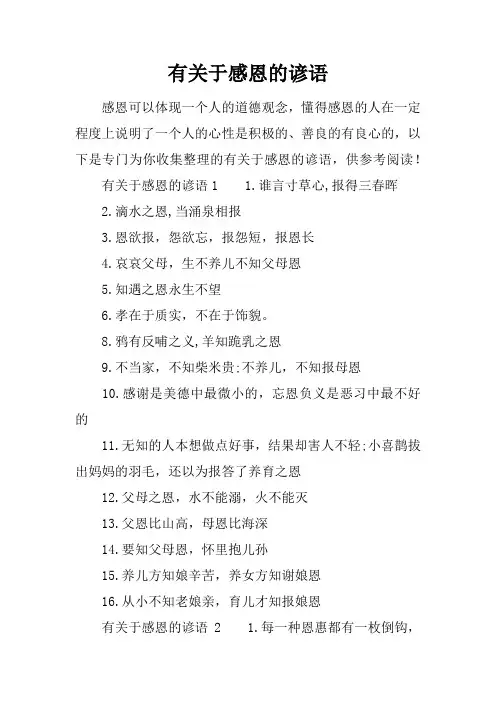 有关于感恩的谚语

感恩可以体现一个人的道德观念，懂得感恩的人在一定程度上说明了一个人的心性是积极的、善良的有良心的，以下是专门为你收集整理的有关于感恩的谚语，供参考阅读！

有关于感恩的谚语 1　　1.谁言寸草心,报得三春晖

2.滴水之恩,当涌泉相报

3.恩欲报，怨欲忘，报怨短，报恩长

4.哀哀父母，生不养儿不知父母恩

5.知遇之恩永生不望

6.孝在于质实，不在于饰貌。

8.鸦有反哺之义,羊知跪乳之恩

9.不当家，不知柴米贵;不养儿，不知报母恩

10.感谢是美德中最微小的，忘恩负义是恶习中最不好的

11.无知的人本想做点好事，结果却害人不轻;小喜鹊拔出妈妈的羽毛，还以为报答了养育之恩

12.父母之恩，水不能溺，火不能灭

13.父恩比山高，母恩比海深

14.要知父母恩，怀里抱儿孙

15.养儿方知娘辛苦，养女方知谢娘恩

16.从小不知老娘亲，育儿才知报娘恩

有关于感恩的谚语 2　　1.每一种恩惠都有一枚倒钩，